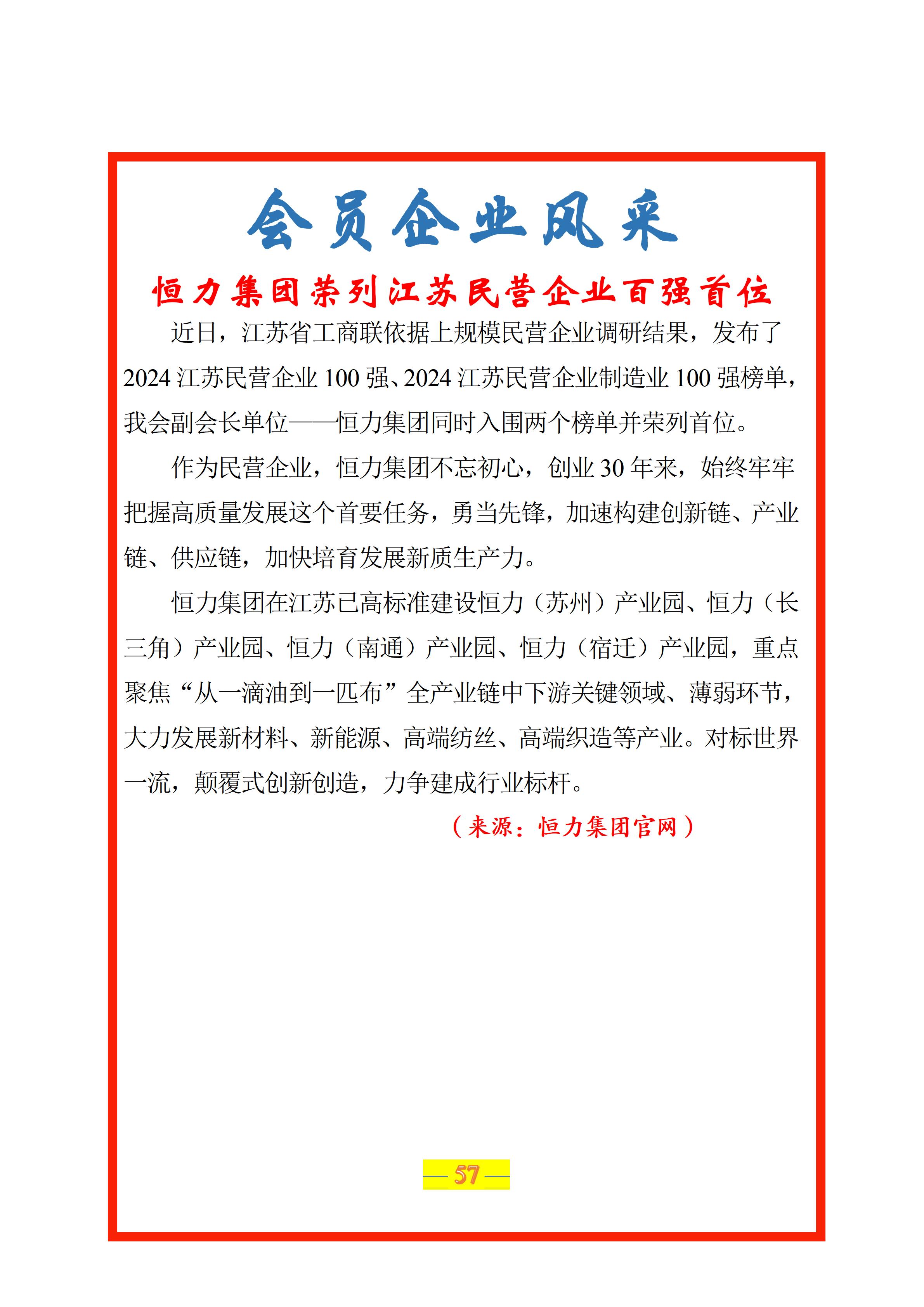 会员企业风采

恒力集团荣列江苏民营企业百强首位

近日，江苏省工商联依据上规模民营企业调研结果，发布了2024江苏民营企业100强、2024江苏民营企业制造业100强榜单，我会副会长单位——恒力集团同时入围两个榜单并荣列首位。

作为民营企业，恒力集团不忘初心，创业30年来，始终牢牢把握高质量发展这个首要任务，勇当先锋，加速构建创新链、产业链、供应链，加快培育发展新质生产力。

恒力集团在江苏已高标准建设恒力（苏州）产业园、恒力（长三角）产业园、恒力（南通）产业园、恒力（宿迁）产业园，重点聚焦“从一滴油到一匹布”全产业链中下游关键领域、薄弱环节，大力发展新材料、新能源、高端纺丝、高端织造等产业。对标世界一流，颠覆式创新创造，力争建成行业标杆。

（来源：恒力集团官网）

— 57 —